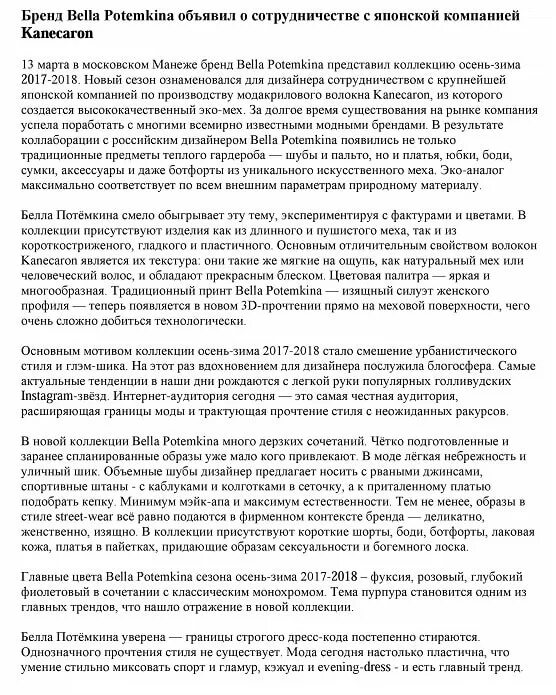 Бренд Bella Potemkina объявил о сотрудничестве с японской компанией Kanecaron

13 марта в московском Манеже бренд Bella Potemkina представил коллекцию осень-зима 2017-2018. Новый сезон ознаменовался для дизайнера сотрудничеством с крупнейшей японской компанией по производству модакрилового волокна Kanecaron, из которого создается высококачественный эко-мех. За долгое время существования на рынке компания успела поработать с многими всемирно известными модными брендами. В результате коллаборации с российским дизайнером Bella Potemkina появились не только традиционные предметы теплого гардероба — шубы и пальто, но и платья, юбки, боди, сумки, аксессуары и даже ботфорты из уникального искусственного меха. Эко-аналог максимально соответствует по всем внешним параметрам природному материалу.

Белла Потёмкина смело обыгрывает эту тему, экспериментируя с фактурами и цветами. В коллекции присутствуют изделия как из длинного и пушистого меха, так и из короткостриженого, гладкого и пластичного. Основным отличительным свойством волокон Kanecaron является их текстура: они такие же мягкие на ощупь, как натуральный мех или человеческий волос, и обладают прекрасным блеском. Цветовая палитра — яркая и многообразная. Традиционный принт Bella Potemkina — изящный силуэт женского профиля — теперь появляется в новом 3D-прочтении прямо на меховой поверхности, чего очень сложно добиться технологически.

Основным мотивом коллекции осень-зима 2017-2018 стало смешение урбанистического стиля и глэм-шика. На этот раз вдохновением для дизайнера послужила блогосфера. Самые актуальные тенденции в наши дни рождаются с легкой руки популярных голливудских Instagram-звёзд. Интернет-аудитория сегодня — это самая честная аудитория, расширяющая границы моды и трактующая прочтение стиля с неожиданных ракурсов.

В новой коллекции Bella Potemkina много дерзких сочетаний. Чётко подготовленные и заранее спланированные образы уже мало кого привлекают. В моде лёгкая небрежность и уличный шик. Объемные шубы дизайнер предлагает носить с рваными джинсами, спортивные штаны - с каблуками и колготками в сеточку, а к приталенному платью подобрать кепку. Минимум мэйк-апа и максимум естественности. Тем не менее, образы в стиле street-wear всё равно подаются в фирменном контексте бренда — деликатно, женственно, изящно. В коллекции присутствуют короткие шорты, боди, ботфорты, лаковая кожа, платья в пайетках, придающие образам сексуальности и богемного лоска.

Главные цвета Bella Potemkina сезона осень-зима 2017-2018 – фуксия, розовый, глубокий фиолетовый в сочетании с классическим монохромом. Тема пурпура становится одним из главных трендов, что нашло отражение в новой коллекции.

Белла Потёмкина уверена — границы строгого дресс-кода постепенно стираются. Однозначного прочтения стиля не существует. Мода сегодня настолько пластична, что умение стильно миксовать спорт и гламур, кэжуал и evening-dress - и есть главный тренд.